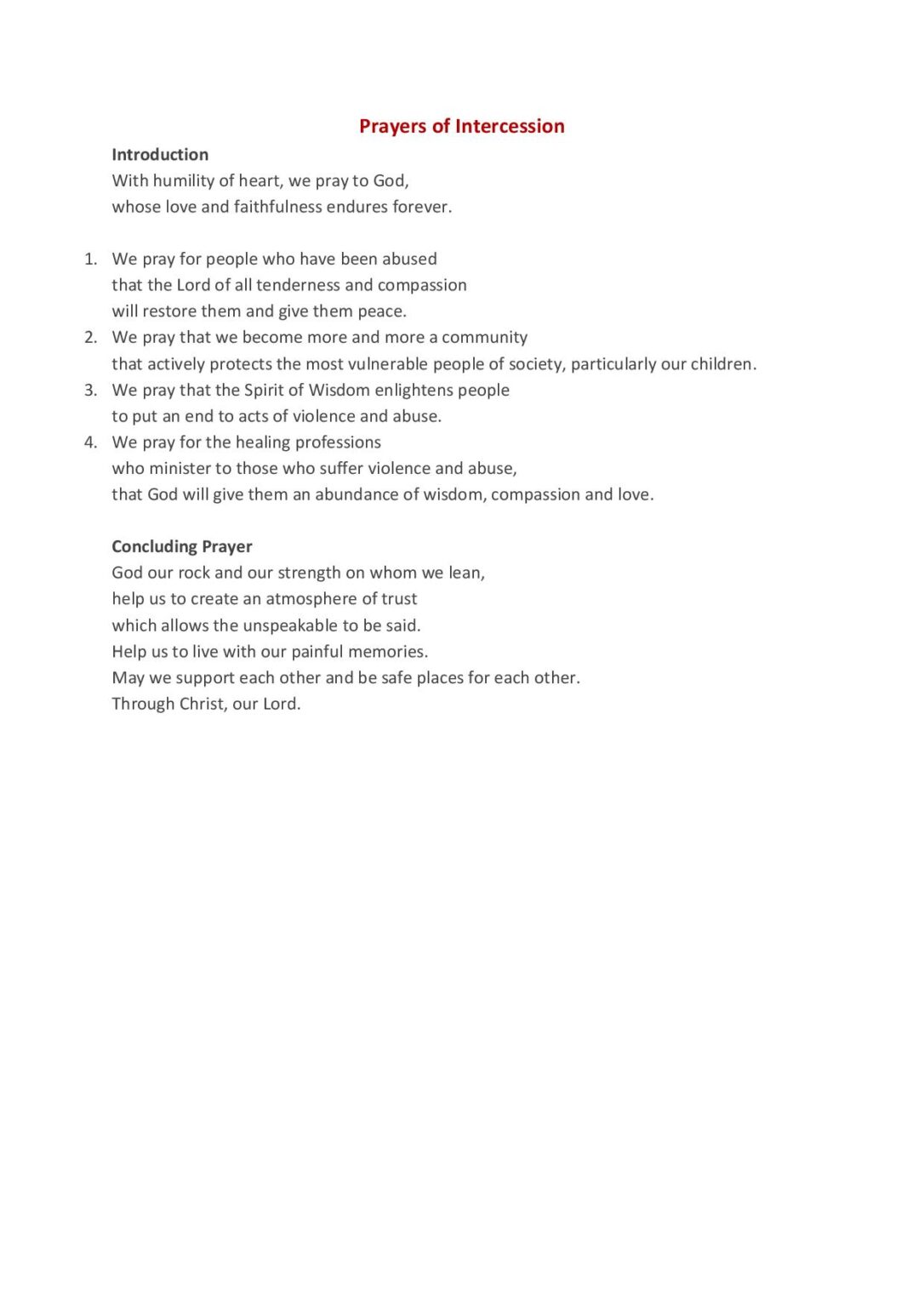 Prayers of Intercession

Introduction
With humility of heart, we pray to God,
whose love and faithfulness endures forever.

1. We pray for people who have been abused
that the Lord of all tenderness and compassion
will restore them and give them peace.
2. We pray that we become more and more a community
that actively protects the most vulnerable people of society, particularly our children.
3. We pray that the Spirit of Wisdom enlightens people
to put an end to acts of violence and abuse.
4. We pray for the healing professions
who minister to those who suffer violence and abuse,
that God will give them an abundance of wisdom, compassion and love.

Concluding Prayer
God our rock and our strength on whom we lean,
help us to create an atmosphere of trust
which allows the unspeakable to be said.
Help us to live with our painful memories.
May we support each other and be safe places for each other.
Through Christ, our Lord.